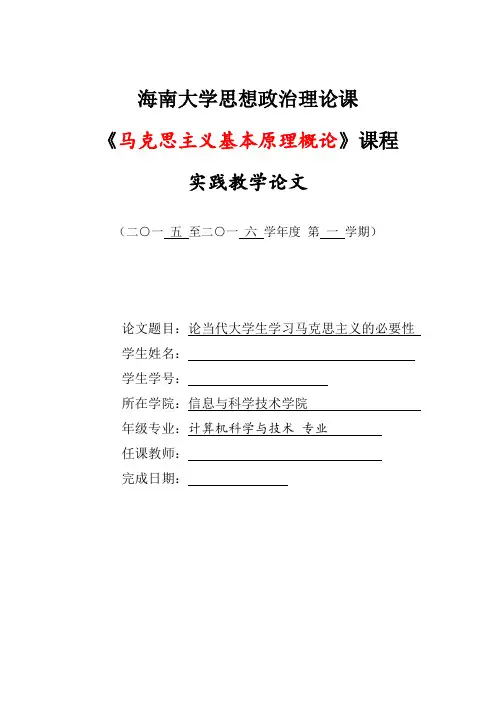 海南大学思想政治理论课

《马克思主义基本原理概论》课程

实践教学论文

（二〇一 五 至二〇一 六 学年度 第 一 学期）

论文题目：论当代大学生学习马克思主义的必要性

学生姓名：

学生学号：

所在学院：信息与科学技术学院

年级专业：计算机科学与技术 专业

任课教师：

完成日期：